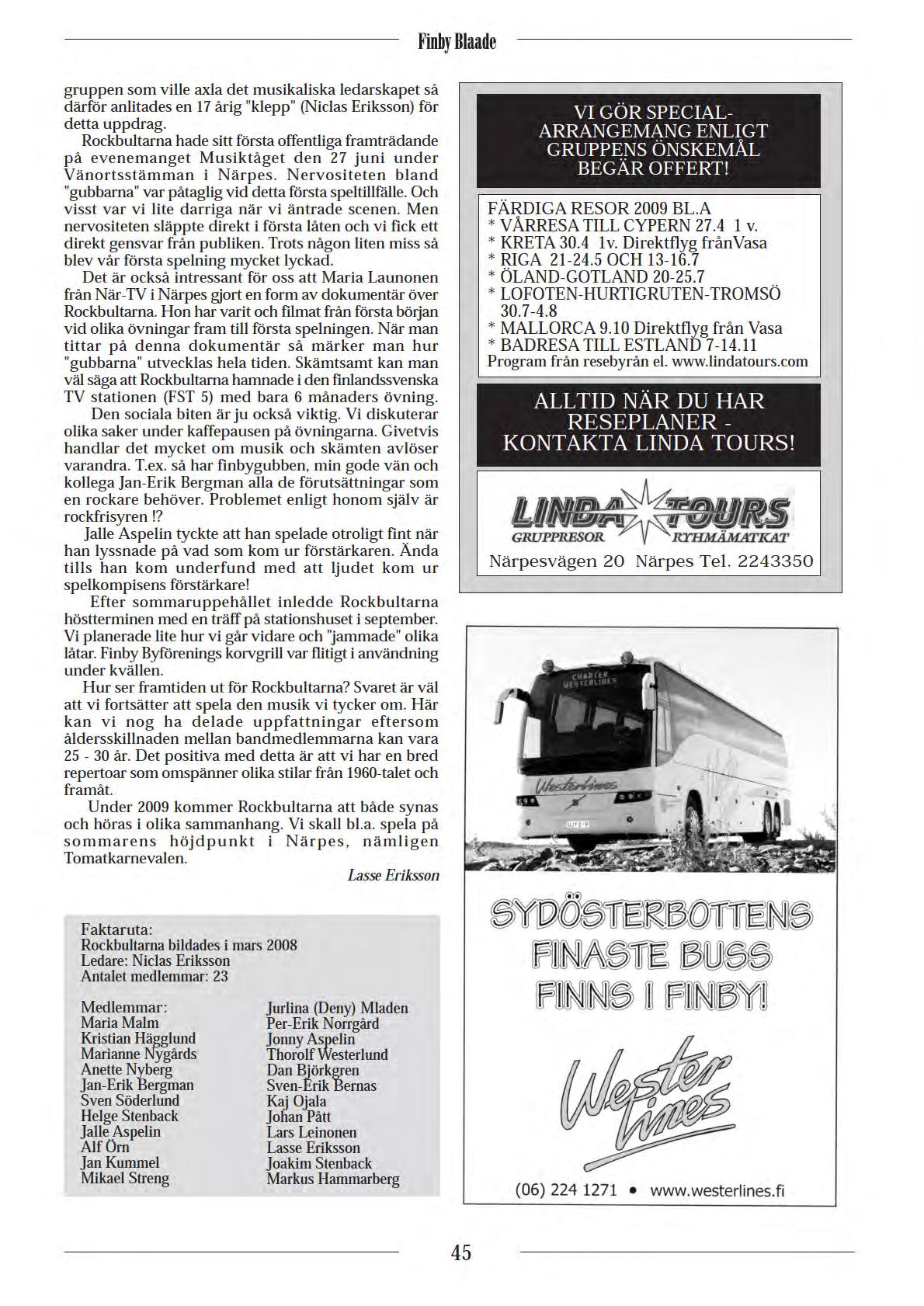 Finby Blaade

gruppen som ville axla det musikaliska ledarskapet så därför anlitades en 17 årig "klepp" (Niclas Eriksson) för detta uppdrag.

Rockbultarna hade sitt första offentliga framträdande på evenemanget Musiktåget den 27 juni under Vänortsstämman i Närpes. Nervositeten bland "gubbarna" var påtaglig vid detta första speltillfälle. Och visst var vi lite darriga när vi äntrade scenen. Men nervositeten släppte direkt i första låten och vi fick ett direkt gensvar från publiken. Trots någon liten miss så blev vår första spelning mycket lyckad.

Det är också intressant för oss att Maria Launonen från När-TV i Närpes gjort en form av dokumentär över Rockbultarna. Hon har varit och filmat från första början vid olika övningar fram till första spelningen. När man tittar på denna dokumentär så märker man hur "gubbarna" utvecklas hela tiden. Skämtsamt kan man väl säga att Rockbultarna hamnade i den finlandssvenska TV stationen (FST 5) med bara 6 månaders övning.

Den sociala biten är ju också viktig. Vi diskuterar olika saker under kaffepausen på övningarna. Givetvis handlar det mycket om musik och skämten avlöser varandra. T.ex. så har finbygubben, min gode vän och kollega Jan-Erik Bergman alla de förutsättningar som en rockare behöver. Problemet enligt honom själv är rockfrisyren !?

Jalle Aspelin tyckte att han spelade otroligt fint när han lyssnade på vad som kom ur förstärkaren. Ända tills han kom underfund med att ljudet kom ur spelkompisens förstärkare!

Efter sommaruppehållet inledde Rockbultarna höstterminen med en träff på stationshuset i september. Vi planerade lite hur vi går vidare och "jammade" olika låtar. Finby Byförenings korvgrill var flitigt i användning under kvällen.

Hur ser framtiden ut för Rockbultarna? Svaret är väl att vi fortsätter att spela den musik vi tycker om. Här kan vi nog ha delade uppfattningar eftersom åldersskillnaden mellan bandmedlemmarna kan vara 25 - 30 år. Det positiva med detta är att vi har en bred repertoar som omspänner olika stilar från 1960-talet och framåt.

Under 2009 kommer Rockbultarna att både synas och höras i olika sammanhang. Vi skall bl.a. spela på sommarens höjdpunkt i Närpes, nämligen Tomatkarnevalen.

Lasse Eriksson

Faktaruta:
Rockbultarna bildades i mars 2008
Ledare: Niclas Eriksson
Antalet medlemmar: 23

Medlemmar:
Maria Malm
Kristian Hägglund
Marianne Nygårds
Anette Nyberg
Jan-Erik Bergman
Sven Söderlund
Helge Stenback
Jalle Aspelin
Alf Örn
Jan Kummel
Mikael Streng

Jurlina (Deny) Mladen
Per-Erik Norrgård
Jonny Aspelin
Thorolf Westerlund
Dan Björkgren
Sven-Erik Bernas
Kaj Ojala
Johan Pått
Lars Leinonen
Lasse Eriksson
Joakim Stenback
Markus Hammarberg

VI GÖR SPECIAL-ARRANGEMANG ENLIGT GRUPPENS ÖNSKEMÅL BEGÄR OFFERT!

FÄRDIGA RESOR 2009 BL.A
* VÅRRESA TILL CYPERN 27.4 1 v.
* KRETA 30.4 1v. Direktflyg frånVasa
* RIGA 21-24.5 OCH 13-16.7
* ÖLAND-GOTLAND 20-25.7
* LOFOTEN-HURTIGRUTEN-TROMSÖ 30.7-4.8
* MALLORCA 9.10 Direktflyg från Vasa
* BADRESA TILL ESTLAND 7-14.11
Program från resebyrån el. www.lindatours.com

ALLTID NÄR DU HAR RESEPLANER - KONTAKTA LINDA TOURS!

LINDA TOURS
GRUPPRESOR RYHMÄMATKAT
Närpesvägen 20 Närpes Tel. 2243350

CHARTER WESTERLINES
Westerlines

SYDÖSTERBOTTENS FINASTE BUSS FINNS I FINBY!

Wester lines
(06) 224 1271 • www.westerlines.fi

45